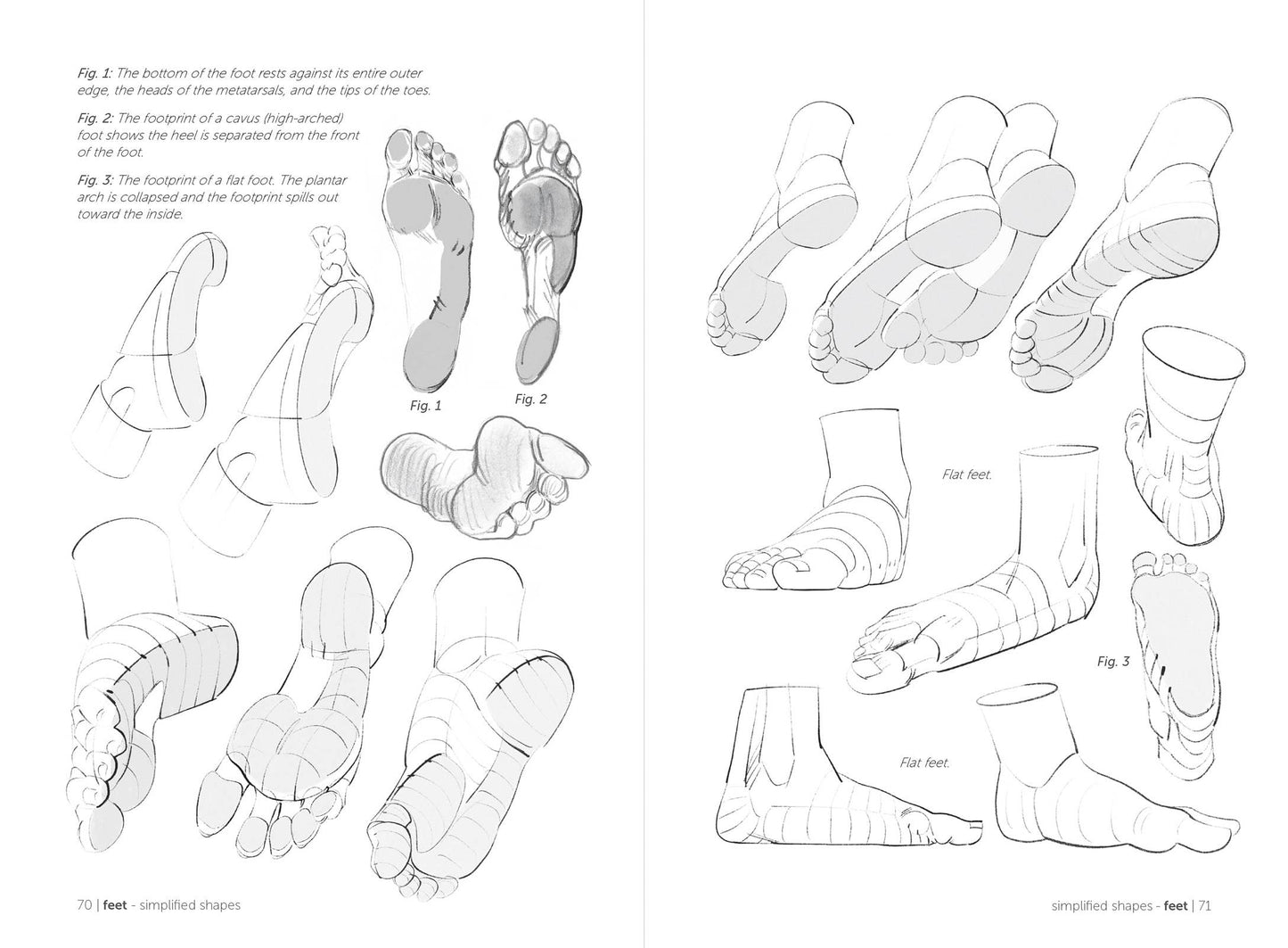 Fig. 1: The bottom of the foot rests against its entire outer edge, the heads of the metatarsals, and the tips of the toes.

Fig. 2: The footprint of a cavus (high-arched) foot shows the heel is separated from the front of the foot.

Fig. 3: The footprint of a flat foot. The plantar arch is collapsed and the footprint spills out toward the inside.

Fig. 1

Fig. 2

70 | feet - simplified shapes

Flat feet.

Fig. 3

Flat feet.

simplified shapes - feet | 71